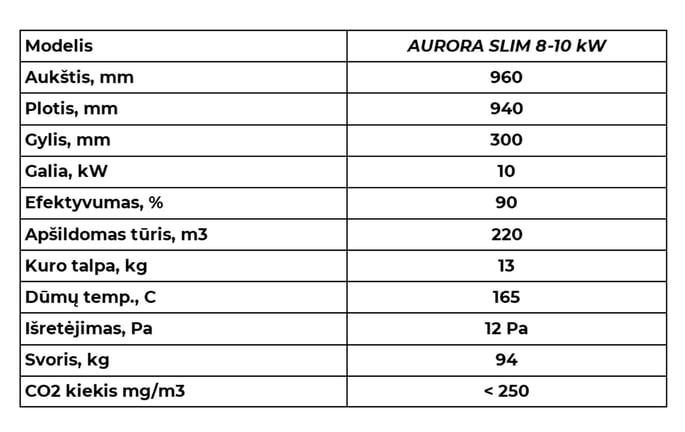 | Modelis | AURORA SLIM 8-10 kW |
|---|---|
| Aukštis, mm | 960 |
| Plotis, mm | 940 |
| Gylis, mm | 300 |
| Galia, kW | 10 |
| Efektyvumas, % | 90 |
| Apšildomas tūris, m3 | 220 |
| Kuro talpa, kg | 13 |
| Dūmų temp., C | 165 |
| Išretėjimas, Pa | 12 Pa |
| Svoris, kg | 94 |
| CO2 kiekis mg/m3 | < 250 |